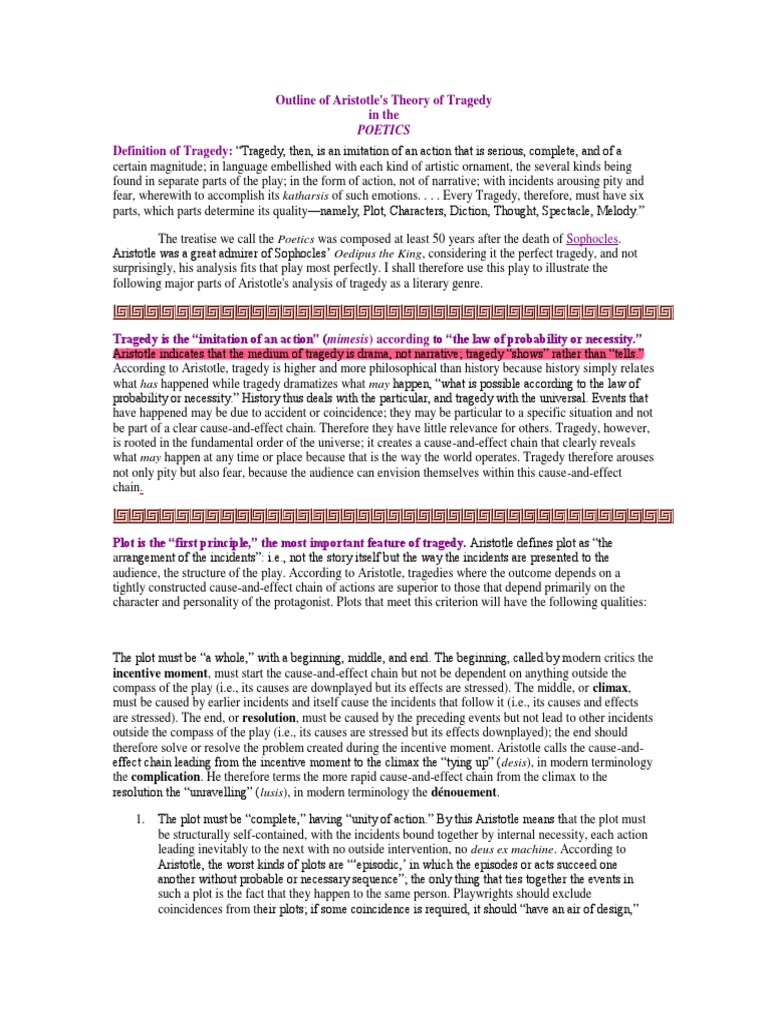 Outline of Aristotle's Theory of Tragedy
in the
POETICS

Definition of Tragedy: "Tragedy, then, is an imitation of an action that is serious, complete, and of a certain magnitude; in language embellished with each kind of artistic ornament, the several kinds being found in separate parts of the play; in the form of action, not of narrative; with incidents arousing pity and fear, wherewith to accomplish its katharsis of such emotions. . . . Every Tragedy, therefore, must have six parts, which parts determine its quality—namely, Plot, Characters, Diction, Thought, Spectacle, Melody."

The treatise we call the Poetics was composed at least 50 years after the death of Sophocles. Aristotle was a great admirer of Sophocles' Oedipus the King, considering it the perfect tragedy, and not surprisingly, his analysis fits that play most perfectly. I shall therefore use this play to illustrate the following major parts of Aristotle's analysis of tragedy as a literary genre.

Tragedy is the "imitation of an action" (mimesis) according to "the law of probability or necessity." Aristotle indicates that the medium of tragedy is drama, not narrative; tragedy "shows" rather than "tells." According to Aristotle, tragedy is higher and more philosophical than history because history simply relates what has happened while tragedy dramatizes what may happen, "what is possible according to the law of probability or necessity." History thus deals with the particular, and tragedy with the universal. Events that have happened may be due to accident or coincidence; they may be particular to a specific situation and not be part of a clear cause-and-effect chain. Therefore they have little relevance for others. Tragedy, however, is rooted in the fundamental order of the universe; it creates a cause-and-effect chain that clearly reveals what may happen at any time or place because that is the way the world operates. Tragedy therefore arouses not only pity but also fear, because the audience can envision themselves within this cause-and-effect chain.

Plot is the "first principle," the most important feature of tragedy. Aristotle defines plot as "the arrangement of the incidents": i.e., not the story itself but the way the incidents are presented to the audience, the structure of the play. According to Aristotle, tragedies where the outcome depends on a tightly constructed cause-and-effect chain of actions are superior to those that depend primarily on the character and personality of the protagonist. Plots that meet this criterion will have the following qualities:

The plot must be "a whole," with a beginning, middle, and end. The beginning, called by modern critics the incentive moment, must start the cause-and-effect chain but not be dependent on anything outside the compass of the play (i.e., its causes are downplayed but its effects are stressed). The middle, or climax, must be caused by earlier incidents and itself cause the incidents that follow it (i.e., its causes and effects are stressed). The end, or resolution, must be caused by the preceding events but not lead to other incidents outside the compass of the play (i.e., its causes are stressed but its effects downplayed); the end should therefore solve or resolve the problem created during the incentive moment. Aristotle calls the cause-and-effect chain leading from the incentive moment to the climax the "tying up" (desis), in modern terminology the complication. He therefore terms the more rapid cause-and-effect chain from the climax to the resolution the "unravelling" (lusis), in modern terminology the dénouement.

1. The plot must be "complete," having "unity of action." By this Aristotle means that the plot must be structurally self-contained, with the incidents bound together by internal necessity, each action leading inevitably to the next with no outside intervention, no deus ex machine. According to Aristotle, the worst kinds of plots are "'episodic,' in which the episodes or acts succeed one another without probable or necessary sequence"; the only thing that ties together the events in such a plot is the fact that they happen to the same person. Playwrights should exclude coincidences from their plots; if some coincidence is required, it should "have an air of design,"